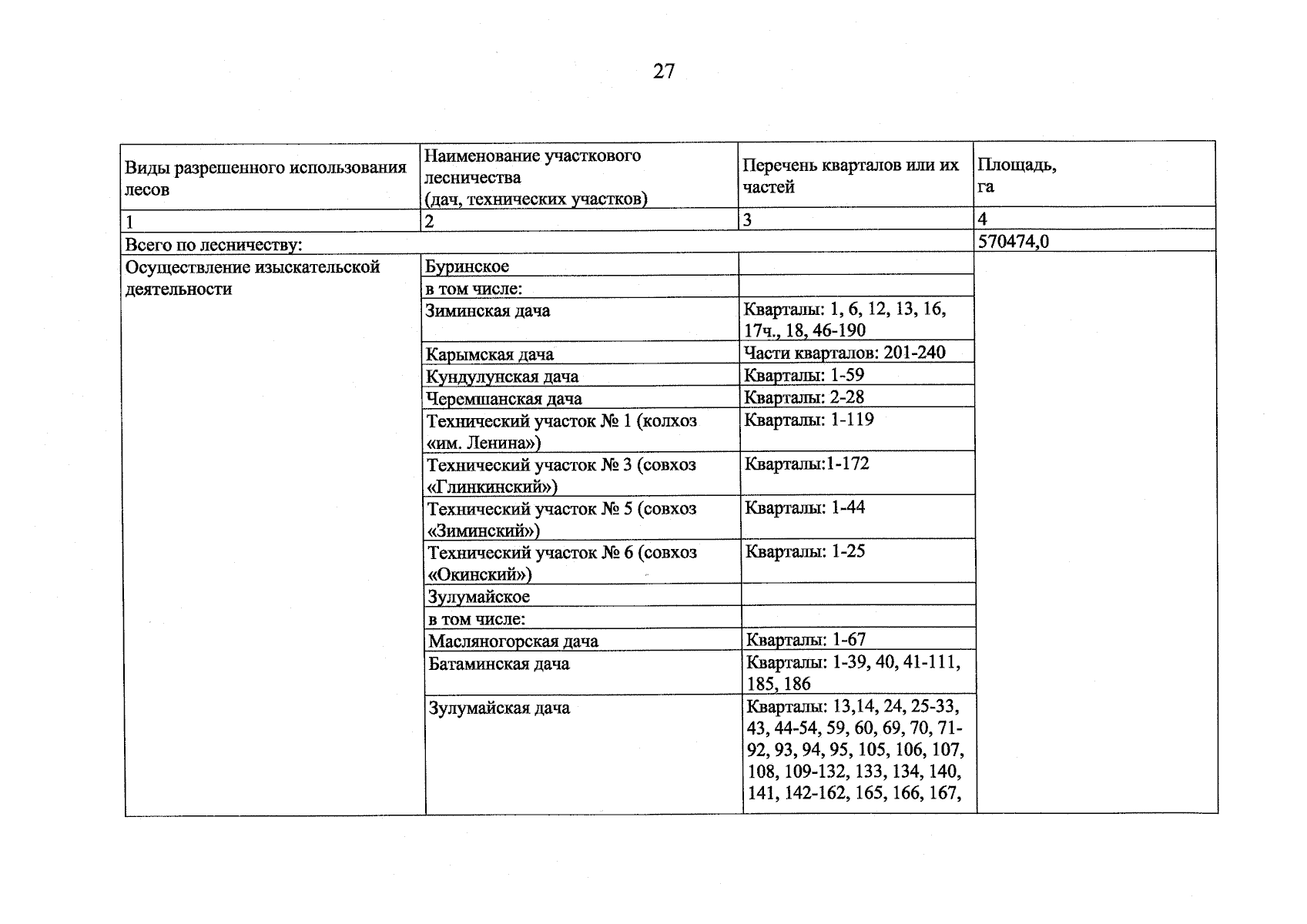 27

| Виды разрешенного использования лесов | Наименование участкового лесничества (дач, технических участков) | Перечень кварталов или их частей | Площадь, га |
|---|---|---|---|
| 1 | 2 | 3 | 4 |
| Всего по лесничеству: | | | 570474,0 |
| Осуществление изыскательской деятельности | Буринское | | |
| | в том числе: | | |
| | Зиминская дача | Кварталы: 1, 6, 12, 13, 16, 17ч., 18, 46-190 | |
| | Карымская дача | Части кварталов: 201-240 | |
| | Кундулунская дача | Кварталы: 1-59 | |
| | Черемшанская дача | Кварталы: 2-28 | |
| | Технический участок № 1 (колхоз «им. Ленина») | Кварталы: 1-119 | |
| | Технический участок № 3 (совхоз «Глинкинский») | Кварталы:1-172 | |
| | Технический участок № 5 (совхоз «Зиминский») | Кварталы: 1-44 | |
| | Технический участок № 6 (совхоз «Окинский») | Кварталы: 1-25 | |
| | Зулумайское | | |
| | в том числе: | | |
| | Масляногорская дача | Кварталы: 1-67 | |
| | Батаминская дача | Кварталы: 1-39, 40, 41-111, 185, 186 | |
| | Зулумайская дача | Кварталы: 13,14, 24, 25-33, 43, 44-54, 59, 60, 69, 70, 71-92, 93, 94, 95, 105, 106, 107, 108, 109-132, 133, 134, 140, 141, 142-162, 165, 166, 167, | |